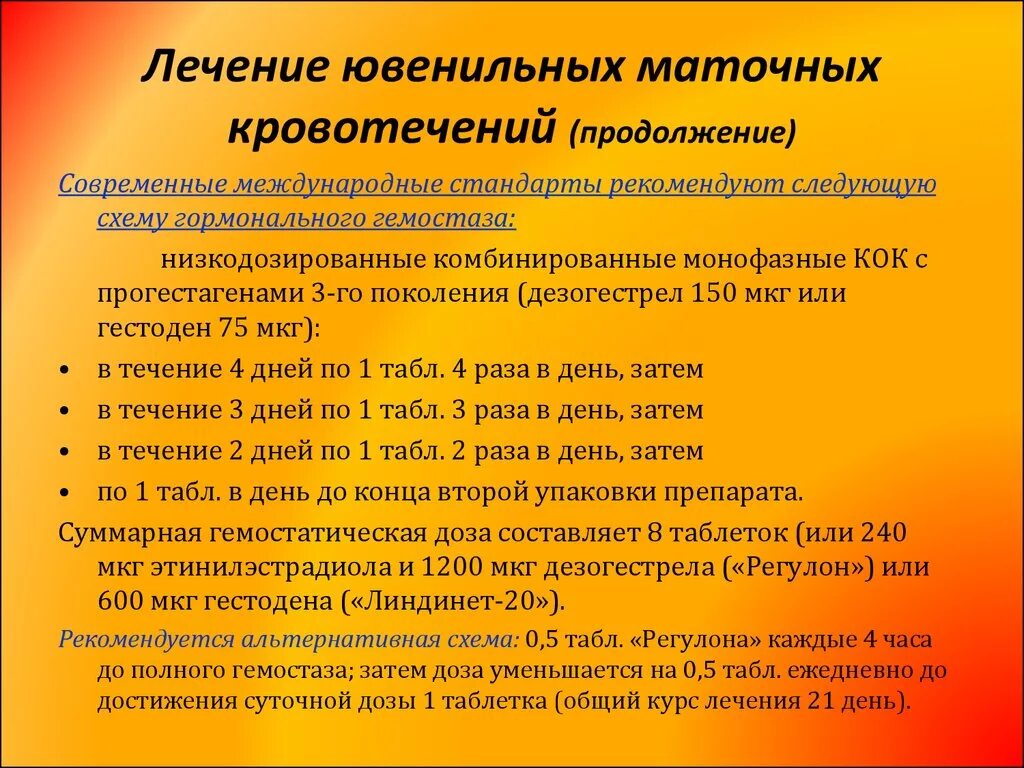 Лечение ювенильных маточных кровотечений (продолжение)

Современные международные стандарты рекомендуют следующую схему гормонального гемостаза:

низкодозированные комбинированные монофазные КОК с прогестагенами 3-го поколения (дезогестрел 150 мкг или гестоден 75 мкг):

• в течение 4 дней по 1 табл. 4 раза в день, затем
• в течение 3 дней по 1 табл. 3 раза в день, затем
• в течение 2 дней по 1 табл. 2 раза в день, затем
• по 1 табл. в день до конца второй упаковки препарата.

Суммарная гемостатическая доза составляет 8 таблеток (или 240 мкг этинилэстрадиола и 1200 мкг дезогестрела («Регулон») или 600 мкг гестодена («Линдинет-20»).

Рекомендуется альтернативная схема: 0,5 табл. «Регулона» каждые 4 часа до полного гемостаза; затем доза уменьшается на 0,5 табл. ежедневно до достижения суточной дозы 1 таблетка (общий курс лечения 21 день).